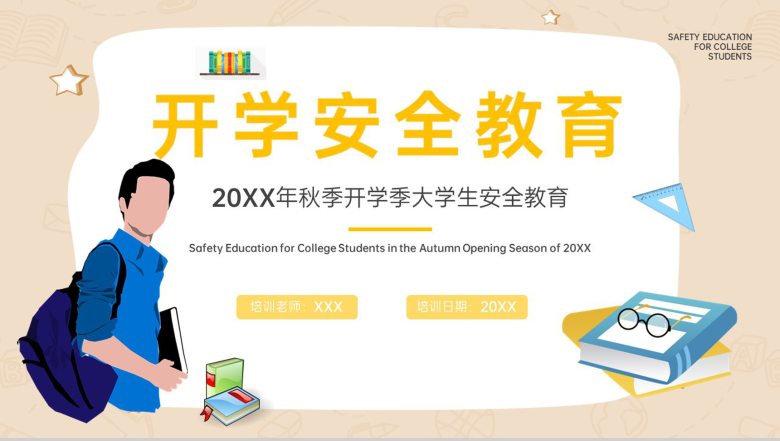 SAFETY EDUCATION FOR COLLEGE STUDENTS

开学安全教育

20XX年秋季开学季大学生安全教育

Safety Education for College Students in the Autumn Opening Season of 20XX

培训老师：XXX

培训日期：20XX